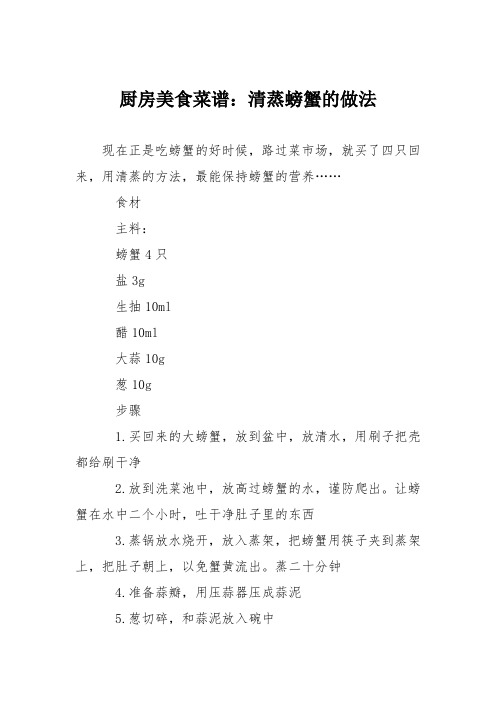 厨房美食菜谱：清蒸螃蟹的做法

现在正是吃螃蟹的好时候，路过菜市场，就买了四只回来，用清蒸的方法，最能保持螃蟹的营养……

食材

主料：

螃蟹 4 只

盐 3g

生抽 10ml

醋 10ml

大蒜 10g

葱 10g

步骤

1.买回来的大螃蟹，放到盆中，放清水，用刷子把壳都给刷干净

2.放到洗菜池中，放高过螃蟹的水，谨防爬出。让螃蟹在水中二个小时，吐干净肚子里的东西

3.蒸锅放水烧开，放入蒸架，把螃蟹用筷子夹到蒸架上，把肚子朝上，以免蟹黄流出。蒸二十分钟

4.准备蒜瓣，用压蒜器压成蒜泥

5.葱切碎，和蒜泥放入碗中